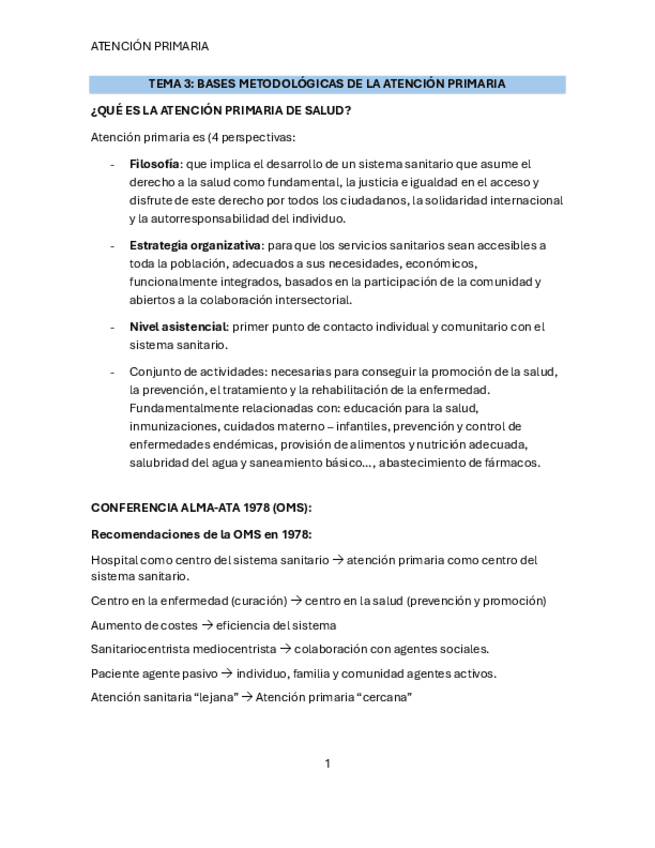 ATENCIÓN PRIMARIA

TEMA 3: BASES METODOLÓGICAS DE LA ATENCIÓN PRIMARIA

¿QUÉ ES LA ATENCIÓN PRIMARIA DE SALUD?

Atención primaria es (4 perspectivas:

- Filosofía: que implica el desarrollo de un sistema sanitario que asume el derecho a la salud como fundamental, la justicia e igualdad en el acceso y disfrute de este derecho por todos los ciudadanos, la solidaridad internacional y la autorresponsabilidad del individuo.

- Estrategia organizativa: para que los servicios sanitarios sean accesibles a toda la población, adecuados a sus necesidades, económicos, funcionalmente integrados, basados en la participación de la comunidad y abiertos a la colaboración intersectorial.

- Nivel asistencial: primer punto de contacto individual y comunitario con el sistema sanitario.

- Conjunto de actividades: necesarias para conseguir la promoción de la salud, la prevención, el tratamiento y la rehabilitación de la enfermedad. Fundamentalmente relacionadas con: educación para la salud, inmunizaciones, cuidados materno – infantiles, prevención y control de enfermedades endémicas, provisión de alimentos y nutrición adecuada, salubridad del agua y saneamiento básico…, abastecimiento de fármacos.

CONFERENCIA ALMA-ATA 1978 (OMS):

Recomendaciones de la OMS en 1978:

Hospital como centro del sistema sanitario → atención primaria como centro del sistema sanitario.

Centro en la enfermedad (curación) → centro en la salud (prevención y promoción)

Aumento de costes → eficiencia del sistema

Sanitariocentrista mediocentrista → colaboración con agentes sociales.

Paciente agente pasivo → individuo, familia y comunidad agentes activos.

Atención sanitaria “lejana” → Atención primaria “cercana”

1